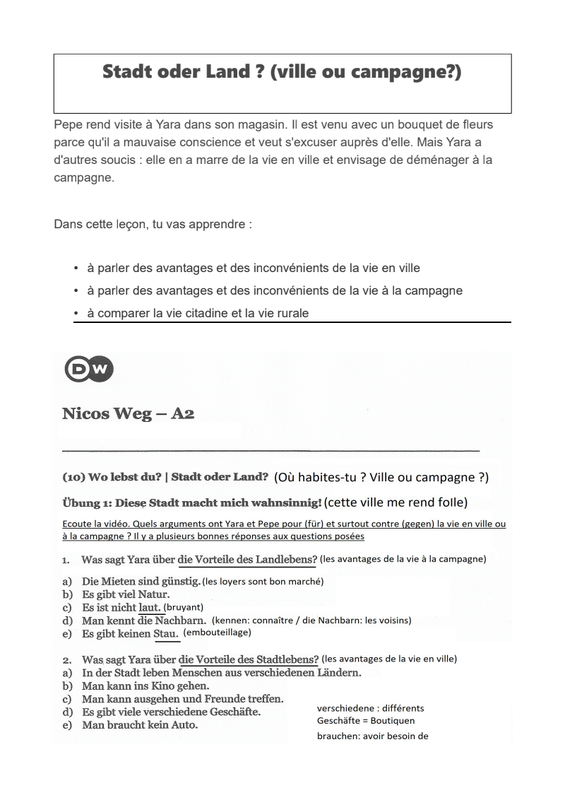 Stadt oder Land ? (ville ou campagne?)

Pepe rend visite à Yara dans son magasin. Il est venu avec un bouquet de fleurs parce qu'il a mauvaise conscience et veut s'excuser auprès d'elle. Mais Yara a d'autres soucis : elle en a marre de la vie en ville et envisage de déménager à la campagne.

Dans cette leçon, tu vas apprendre :

• à parler des avantages et des inconvénients de la vie en ville
• à parler des avantages et des inconvénients de la vie à la campagne
• à comparer la vie citadine et la vie rurale

DW

Nicos Weg – A2

(10) Wo lebst du? | Stadt oder Land? (Où habites-tu ? Ville ou campagne ?)

Übung 1: Diese Stadt macht mich wahnsinnig! (cette ville me rend folle)

Ecoute la vidéo. Quels arguments ont Yara et Pepe pour (für) et surtout contre (gegen) la vie en ville ou à la campagne ? Il y a plusieurs bonnes réponses aux questions posées

1. Was sagt Yara über die Vorteile des Landlebens? (les avantages de la vie à la campagne)

a) Die Mieten sind günstig. (les loyers sont bon marché)
b) Es gibt viel Natur.
c) Es ist nicht laut. (bruyant)
d) Man kennt die Nachbarn. (kennen: connaître / die Nachbarn: les voisins)
e) Es gibt keinen Stau. (embouteillage)

2. Was sagt Yara über die Vorteile des Stadtlebens? (les avantages de la vie en ville)
a) In der Stadt leben Menschen aus verschiedenen Ländern.
b) Man kann ins Kino gehen.
c) Man kann ausgehen und Freunde treffen.
d) Es gibt viele verschiedene Geschäfte.
e) Man braucht kein Auto.

verschiedene : différents
Geschäfte = Boutiquen
brauchen: avoir besoin de